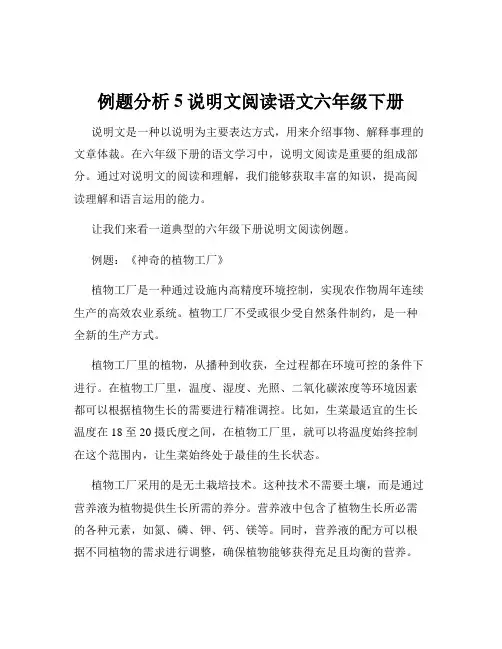 例题分析 5 说明文阅读语文六年级下册

说明文是一种以说明为主要表达方式，用来介绍事物、解释事理的文章体裁。在六年级下册的语文学习中，说明文阅读是重要的组成部分。通过对说明文的阅读和理解，我们能够获取丰富的知识，提高阅读理解和语言运用的能力。

让我们来看一道典型的六年级下册说明文阅读例题。

例题：《神奇的植物工厂》

植物工厂是一种通过设施内高精度环境控制，实现农作物周年连续生产的高效农业系统。植物工厂不受或很少受自然条件制约，是一种全新的生产方式。

植物工厂里的植物，从播种到收获，全过程都在环境可控的条件下进行。在植物工厂里，温度、湿度、光照、二氧化碳浓度等环境因素都可以根据植物生长的需要进行精准调控。比如，生菜最适宜的生长温度在 18 至 20 摄氏度之间，在植物工厂里，就可以将温度始终控制在这个范围内，让生菜始终处于最佳的生长状态。

植物工厂采用的是无土栽培技术。这种技术不需要土壤，而是通过营养液为植物提供生长所需的养分。营养液中包含了植物生长所必需的各种元素，如氮、磷、钾、钙、镁等。同时，营养液的配方可以根据不同植物的需求进行调整，确保植物能够获得充足且均衡的营养。